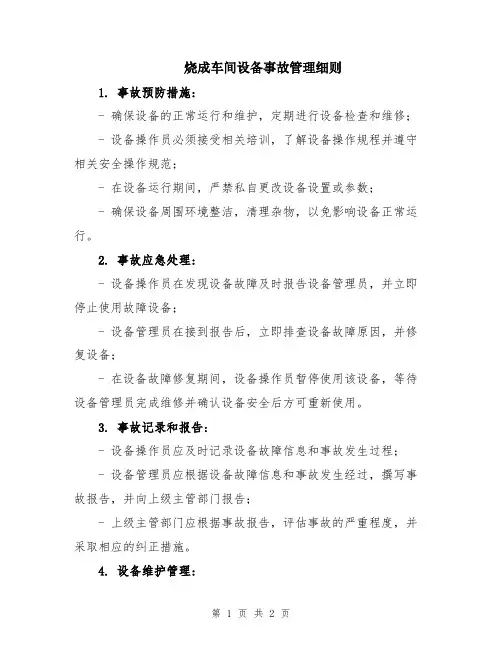 烧成车间设备事故管理细则

1. 事故预防措施:

- 确保设备的正常运行和维护，定期进行设备检查和维修;

- 设备操作员必须接受相关培训，了解设备操作规程并遵守相关安全操作规范;

- 在设备运行期间，严禁私自更改设备设置或参数;

- 确保设备周围环境整洁，清理杂物，以免影响设备正常运行。

2. 事故应急处理:

- 设备操作员在发现设备故障及时报告设备管理员，并立即停止使用故障设备;

- 设备管理员在接到报告后，立即排查设备故障原因，并修复设备;

- 在设备故障修复期间，设备操作员暂停使用该设备，等待设备管理员完成维修并确认设备安全后方可重新使用。

3. 事故记录和报告:

- 设备操作员应及时记录设备故障信息和事故发生过程;

- 设备管理员应根据设备故障信息和事故发生经过，撰写事故报告，并向上级主管部门报告;

- 上级主管部门应根据事故报告，评估事故的严重程度，并采取相应的纠正措施。

4. 设备维护管理:

第 1 页 共 2 页